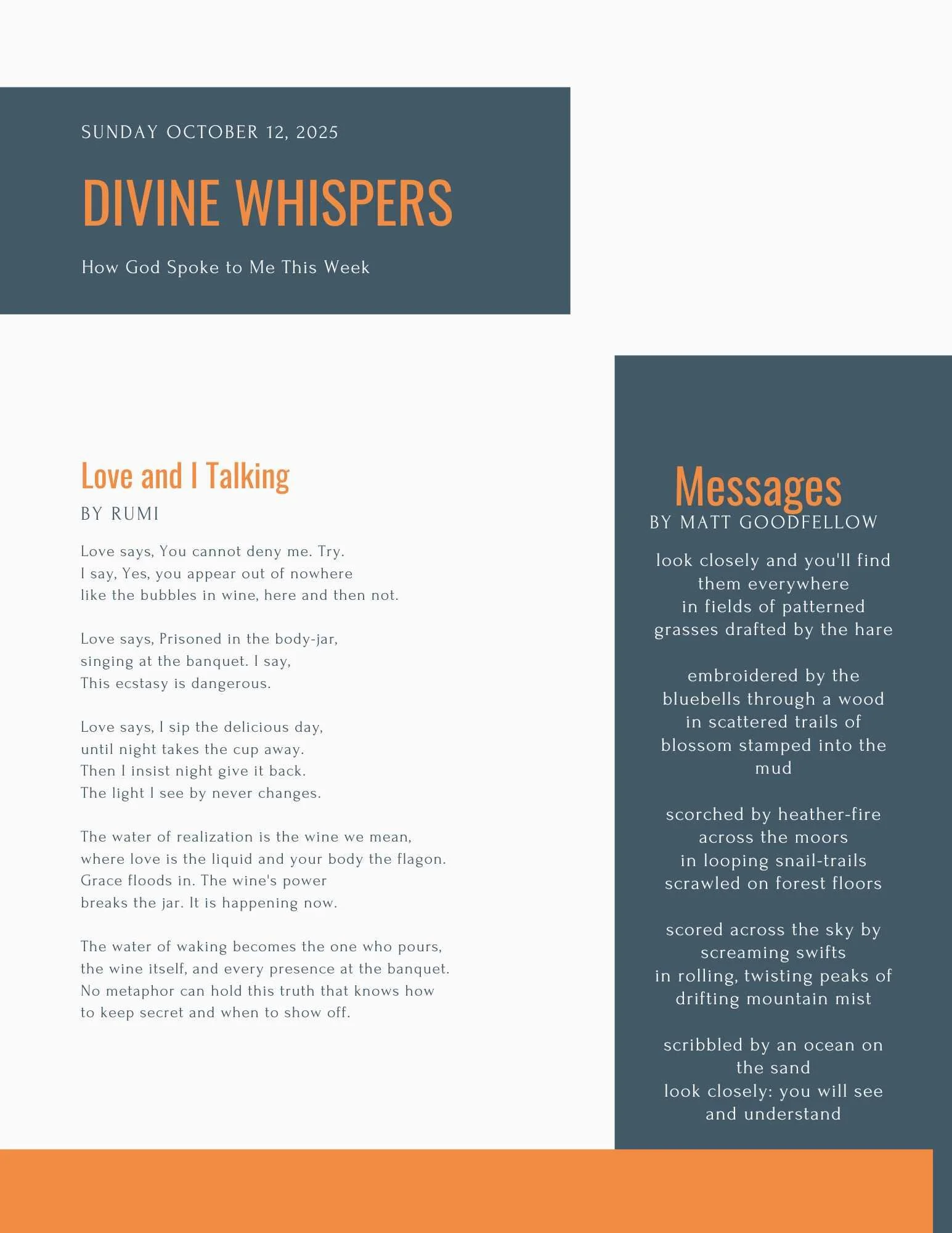 SUNDAY OCTOBER 12, 2025

DIVINE WHISPERS

How God Spoke to Me This Week

Love and I Talking

BY RUMI

Love says, You cannot deny me. Try.
I say, Yes, you appear out of nowhere
like the bubbles in wine, here and then not.

Love says, Prisoned in the body-jar,
singing at the banquet. I say,
This ecstasy is dangerous.

Love says, I sip the delicious day,
until night takes the cup away.
Then I insist night give it back.
The light I see by never changes.

The water of realization is the wine we mean,
where love is the liquid and your body the flagon.
Grace floods in. The wine's power
breaks the jar. It is happening now.

The water of waking becomes the one who pours,
the wine itself, and every presence at the banquet.
No metaphor can hold this truth that knows how
to keep secret and when to show off.

Messages

BY MATT GOODFELLOW

look closely and you'll find
them everywhere
in fields of patterned
grasses drafted by the hare

embroidered by the
bluebells through a wood
in scattered trails of
blossom stamped into the
mud

scorched by heather-fire
across the moors
in looping snail-trails
scrawled on forest floors

scored across the sky by
screaming swifts
in rolling, twisting peaks of
drifting mountain mist

scribbled by an ocean on
the sand
look closely: you will see
and understand